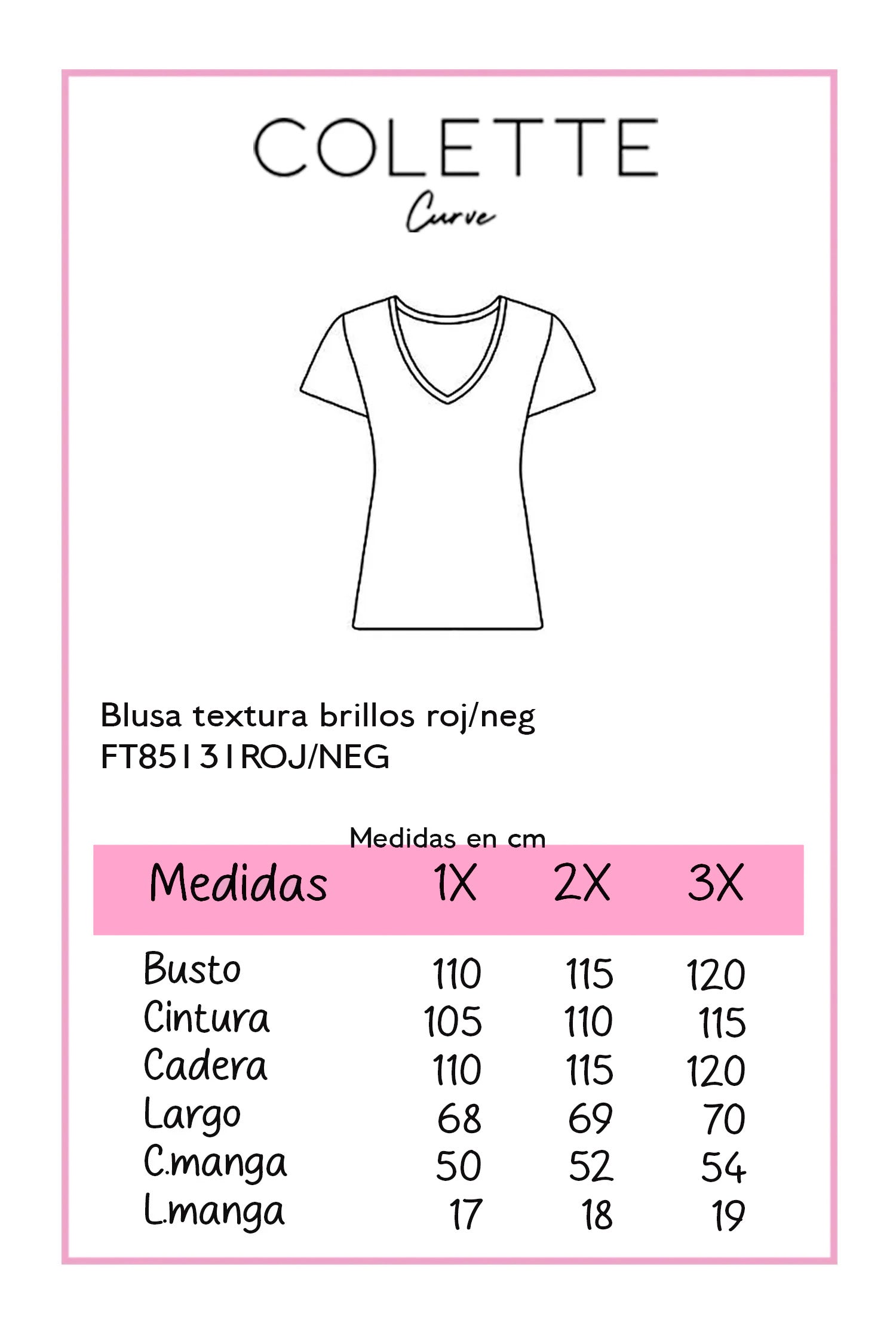 COLETTE
Curve

Blusa textura brillos roj/neg
FT85131ROJ/NEG

Medidas en cm

| Medidas | 1X | 2X | 3X |
|---|---|---|---|
| Busto | 110 | 115 | 120 |
| Cintura | 105 | 110 | 115 |
| Cadera | 110 | 115 | 120 |
| Largo | 68 | 69 | 70 |
| C.manga | 50 | 52 | 54 |
| L.manga | 17 | 18 | 19 |